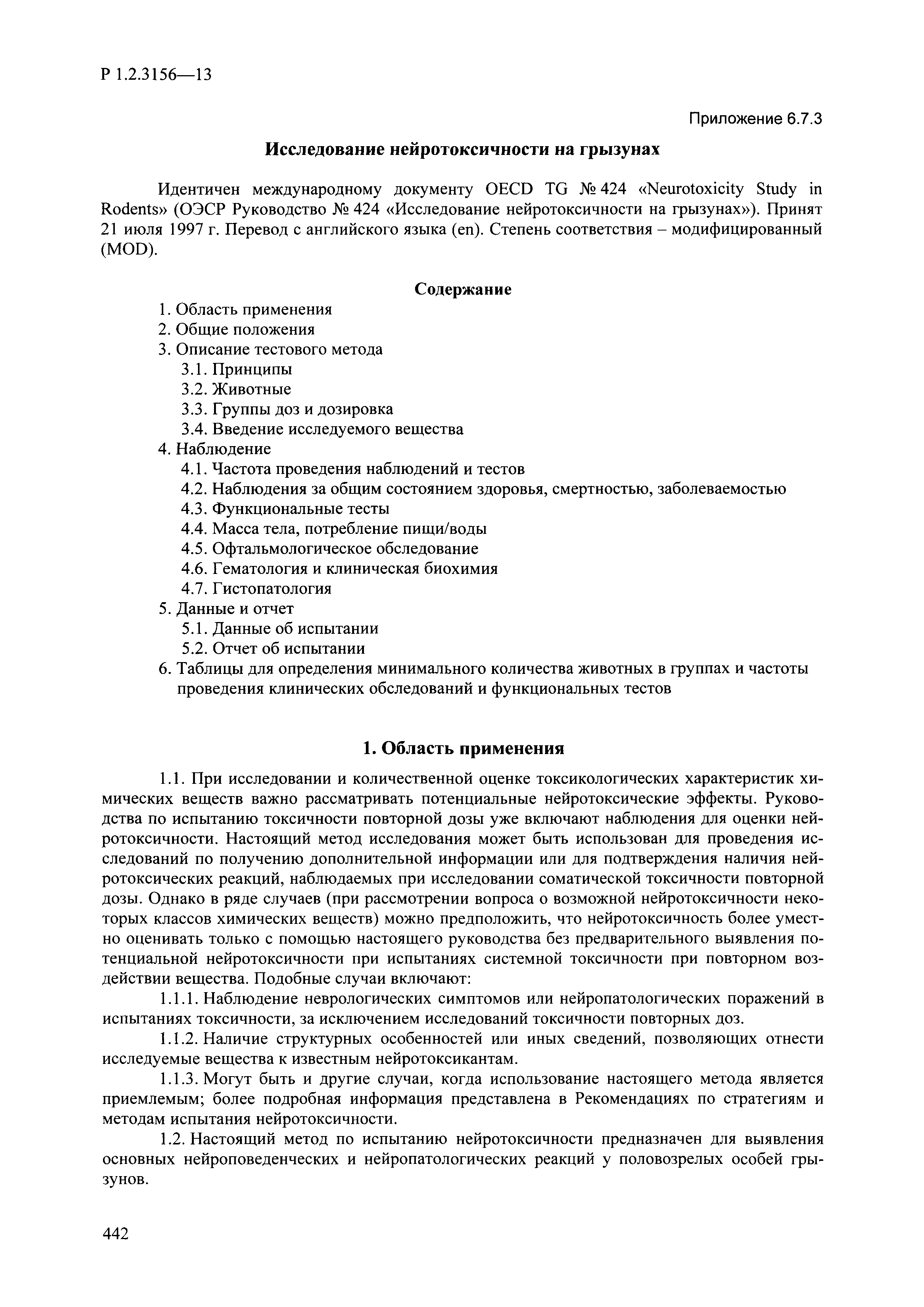 Р 1.2.3156—13

Приложение 6.7.3

Исследование нейротоксичности на грызунах

Идентичен международному документу OECD TG № 424 «Neurotoxicity Study in Rodents» (ОЭСР Руководство № 424 «Исследование нейротоксичности на грызунах»). Принят 21 июля 1997 г. Перевод с английского языка (en). Степень соответствия – модифицированный (MOD).

Содержание

1. Область применения
2. Общие положения
3. Описание тестового метода
3.1. Принципы
3.2. Животные
3.3. Группы доз и дозировка
3.4. Введение исследуемого вещества
4. Наблюдение
4.1. Частота проведения наблюдений и тестов
4.2. Наблюдения за общим состоянием здоровья, смертностью, заболеваемостью
4.3. Функциональные тесты
4.4. Масса тела, потребление пищи/воды
4.5. Офтальмологическое обследование
4.6. Гематология и клиническая биохимия
4.7. Гистопатология
5. Данные и отчет
5.1. Данные об испытании
5.2. Отчет об испытании
6. Таблицы для определения минимального количества животных в группах и частоты проведения клинических обследований и функциональных тестов

1. Область применения

1.1. При исследовании и количественной оценке токсикологических характеристик химических веществ важно рассматривать потенциальные нейротоксические эффекты. Руководства по испытанию токсичности повторной дозы уже включают наблюдения для оценки нейротоксичности. Настоящий метод исследования может быть использован для проведения исследований по получению дополнительной информации или для подтверждения наличия нейротоксических реакций, наблюдаемых при исследовании соматической токсичности повторной дозы. Однако в ряде случаев (при рассмотрении вопроса о возможной нейротоксичности некоторых классов химических веществ) можно предположить, что нейротоксичность более уместно оценивать только с помощью настоящего руководства без предварительного выявления потенциальной нейротоксичности при испытаниях системной токсичности при повторном воздействии вещества. Подобные случаи включают:

1.1.1. Наблюдение неврологических симптомов или нейропатологических поражений в испытаниях токсичности, за исключением исследований токсичности повторных доз.

1.1.2. Наличие структурных особенностей или иных сведений, позволяющих отнести исследуемые вещества к известным нейротоксикантам.

1.1.3. Могут быть и другие случаи, когда использование настоящего метода является приемлемым; более подробная информация представлена в Рекомендациях по стратегиям и методам испытания нейротоксичности.

1.2. Настоящий метод по испытанию нейротоксичности предназначен для выявления основных нейроповеденческих и нейропатологических реакций у половозрелых особей грызунов.

442